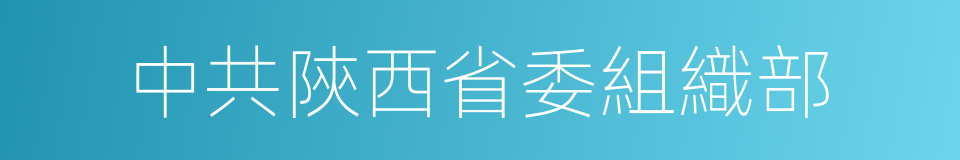 中共陝西省委組織部